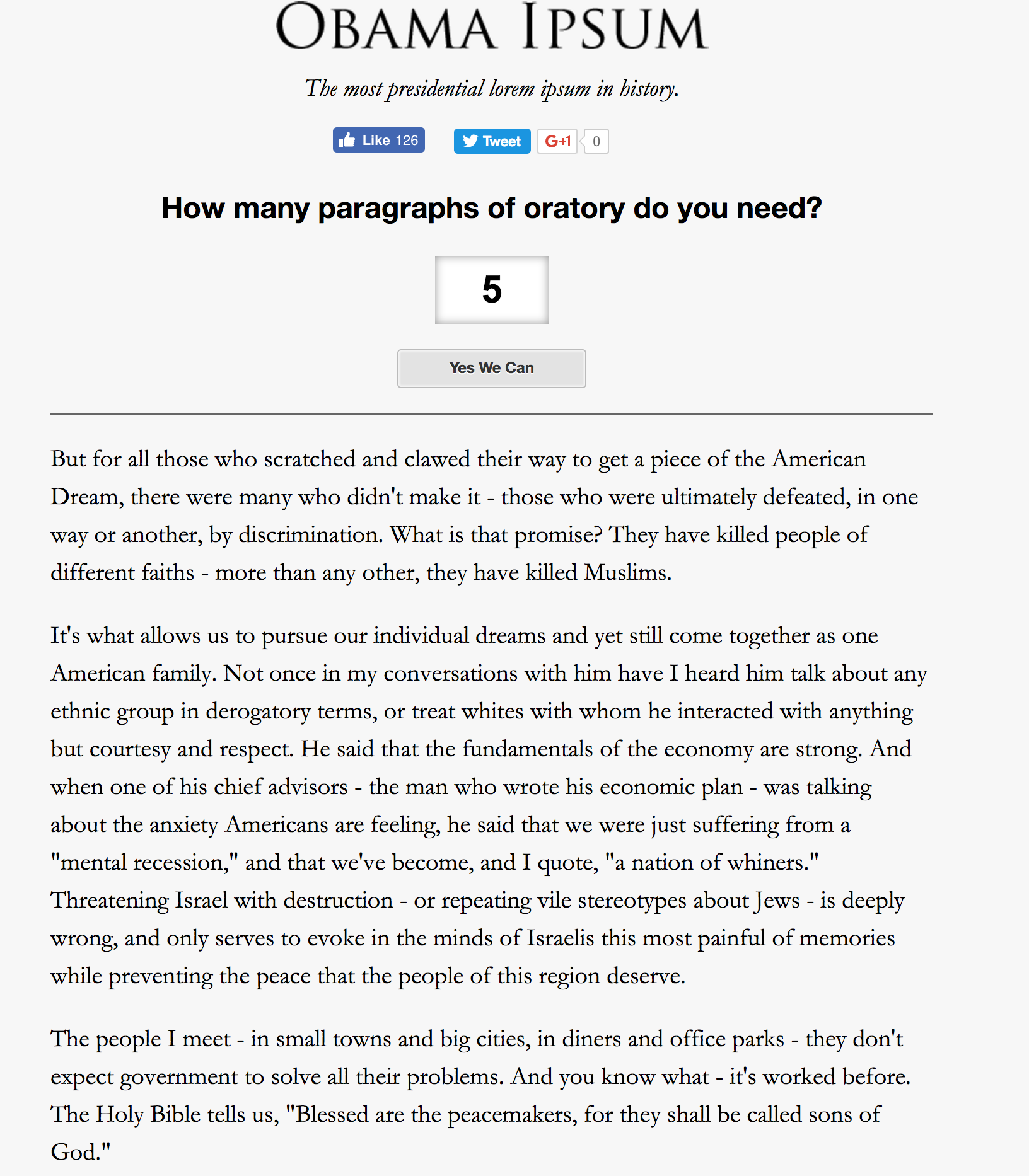 OBAMA IPSUM

The most presidential lorem ipsum in history.

Like 126 Tweet G+1 0

How many paragraphs of oratory do you need?

5

Yes We Can

But for all those who scratched and clawed their way to get a piece of the American Dream, there were many who didn't make it - those who were ultimately defeated, in one way or another, by discrimination. What is that promise? They have killed people of different faiths - more than any other, they have killed Muslims.

It's what allows us to pursue our individual dreams and yet still come together as one American family. Not once in my conversations with him have I heard him talk about any ethnic group in derogatory terms, or treat whites with whom he interacted with anything but courtesy and respect. He said that the fundamentals of the economy are strong. And when one of his chief advisors - the man who wrote his economic plan - was talking about the anxiety Americans are feeling, he said that we were just suffering from a "mental recession," and that we've become, and I quote, "a nation of whiners." Threatening Israel with destruction - or repeating vile stereotypes about Jews - is deeply wrong, and only serves to evoke in the minds of Israelis this most painful of memories while preventing the peace that the people of this region deserve.

The people I meet - in small towns and big cities, in diners and office parks - they don't expect government to solve all their problems. And you know what - it's worked before. The Holy Bible tells us, "Blessed are the peacemakers, for they shall be called sons of God."